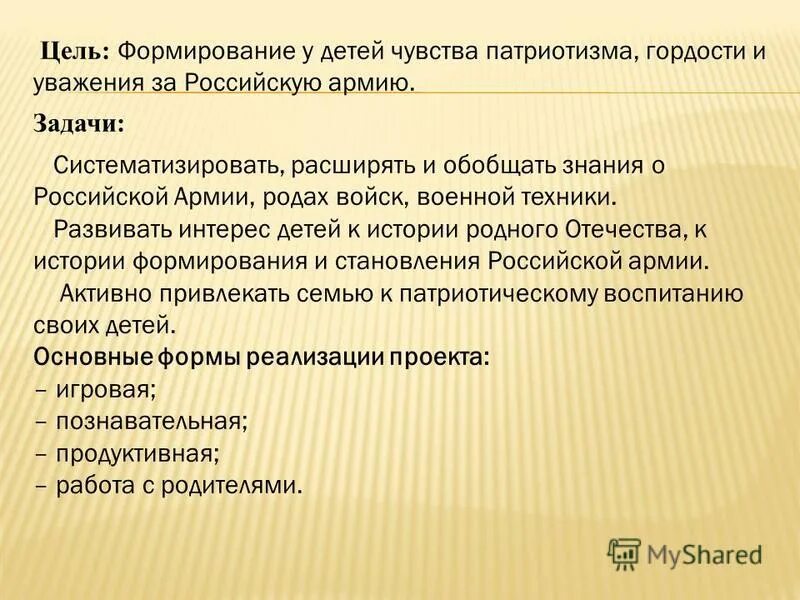 Цель: Формирование у детей чувства патриотизма, гордости и уважения за Российскую армию.

Задачи:

Систематизировать, расширять и обобщать знания о Российской Армии, родах войск, военной техники.

Развивать интерес детей к истории родного Отечества, к истории формирования и становления Российской армии.

Активно привлекать семью к патриотическому воспитанию своих детей.

Основные формы реализации проекта:
– игровая;
– познавательная;
– продуктивная;
– работа с родителями.

MyShared